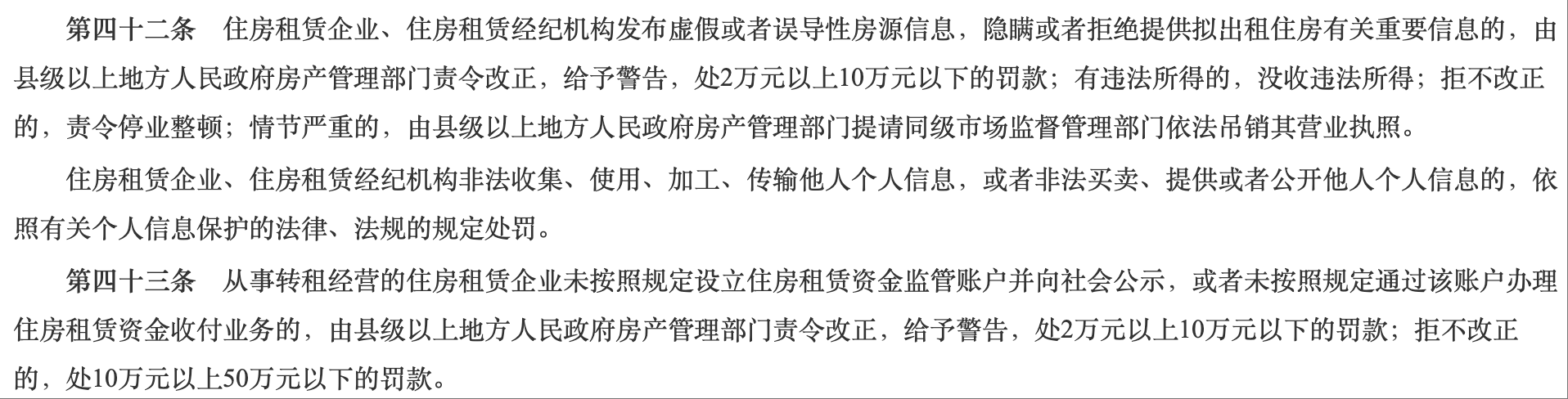 第四十二条　住房租赁企业、住房租赁经纪机构发布虚假或者误导性房源信息，隐瞒或者拒绝提供拟出租住房有关重要信息的，由县级以上地方人民政府房产管理部门责令改正，给予警告，处2万元以上10万元以下的罚款；有违法所得的，没收违法所得；拒不改正的，责令停业整顿；情节严重的，由县级以上地方人民政府房产管理部门提请同级市场监督管理部门依法吊销其营业执照。

住房租赁企业、住房租赁经纪机构非法收集、使用、加工、传输他人个人信息，或者非法买卖、提供或者公开他人个人信息的，依照有关个人信息保护的法律、法规的规定处罚。

第四十三条　从事转租经营的住房租赁企业未按照规定设立住房租赁资金监管账户并向社会公示，或者未按照规定通过该账户办理住房租赁资金收付业务的，由县级以上地方人民政府房产管理部门责令改正，给予警告，处2万元以上10万元以下的罚款；拒不改正的，处10万元以上50万元以下的罚款。